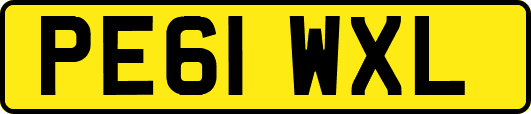 PE61 WXL